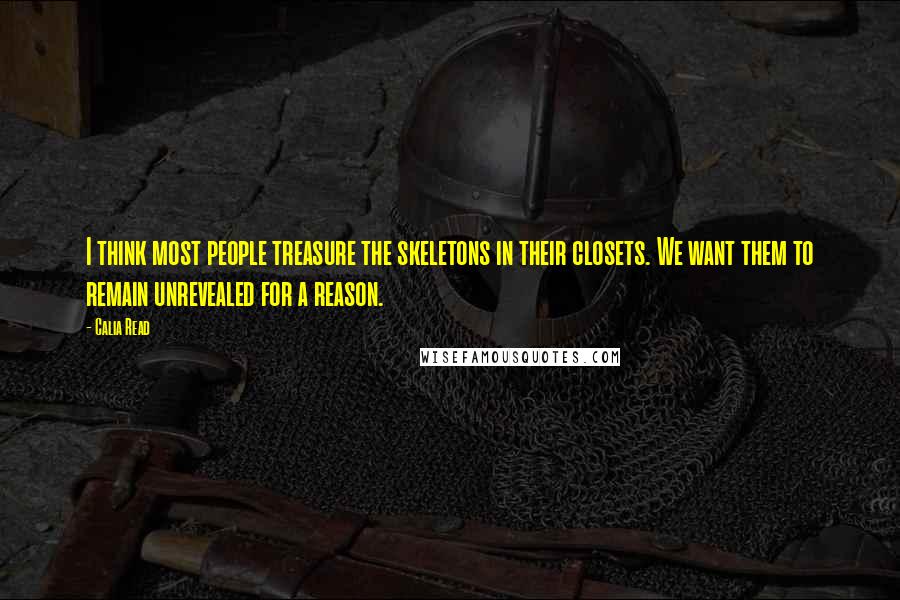 I think most people treasure the skeletons in their closets. We want them to remain unrevealed for a reason.

- Calia Read

WISEFAMOUSQUOTES.COM